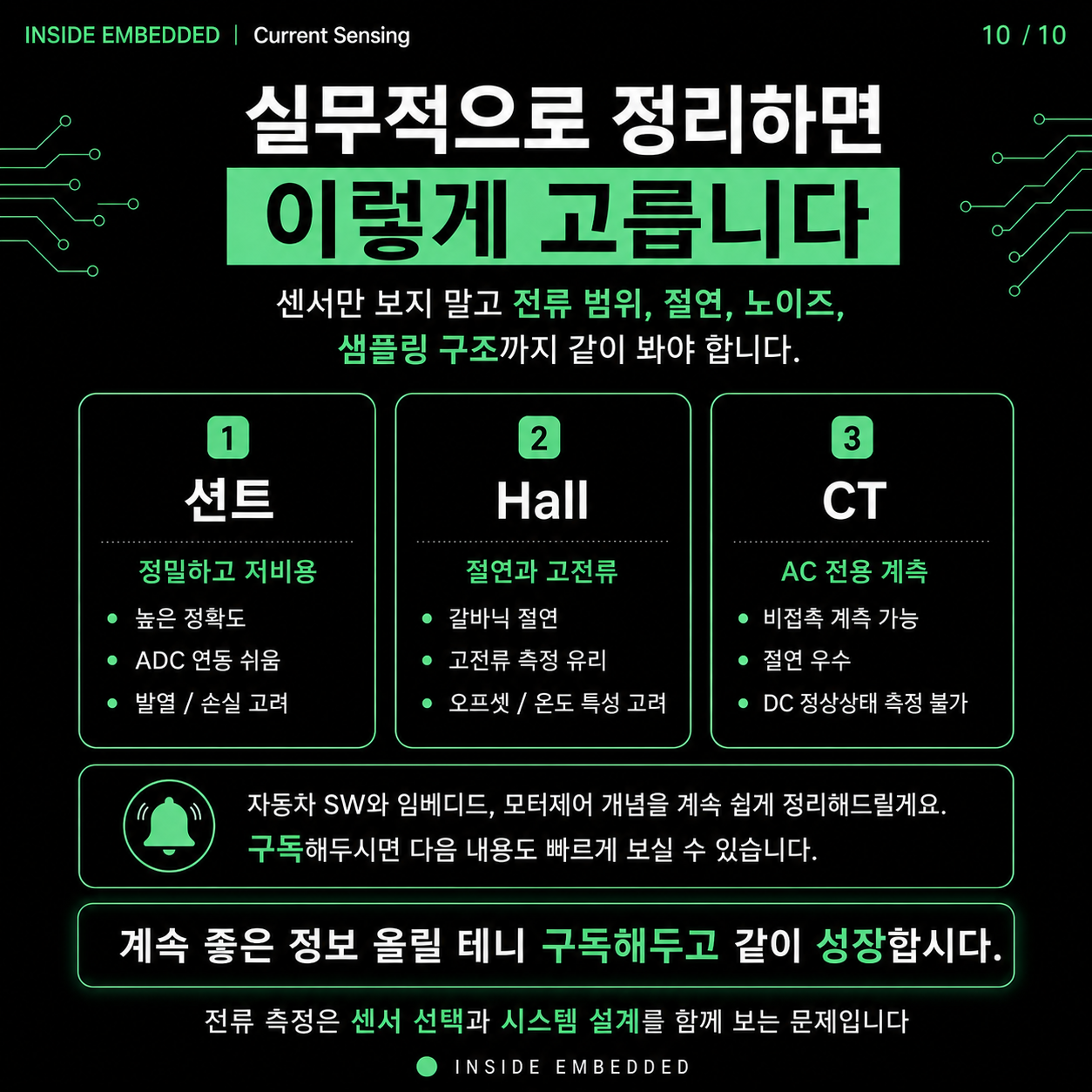 INSIDE EMBEDDED | Current Sensing

10 / 10

실무적으로 정리하면
이렇게 고릅니다

센서만 보지 말고 전류 범위, 절연, 노이즈, 샘플링 구조까지 같이 봐야 합니다.

1
션트
정밀하고 저비용
• 높은 정확도
• ADC 연동 쉬움
• 발열 / 손실 고려

2
Hall
절연과 고전류
• 갈바닉 절연
• 고전류 측정 유리
• 오프셋 / 온도 특성 고려

3
CT
AC 전용 계측
• 비접촉 계측 가능
• 절연 우수
• DC 정상상태 측정 불가

자동차 SW와 임베디드, 모터제어 개념을 계속 쉽게 정리해드릴게요.
구독해두시면 다음 내용도 빠르게 보실 수 있습니다.

계속 좋은 정보 올릴 테니 구독해두고 같이 성장합시다.

전류 측정은 센서 선택과 시스템 설계를 함께 보는 문제입니다

INSIDE EMBEDDED